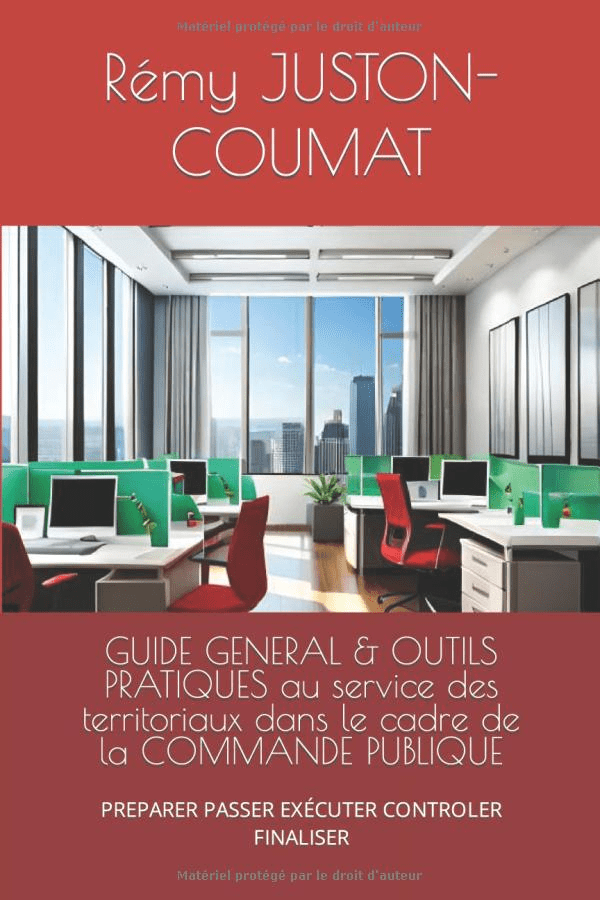 Matériel protégé par le droit d'auteur

Rémy JUSTON-COUMAT

GUIDE GENERAL & OUTILS PRATIQUES au service des territoriaux dans le cadre de la COMMANDE PUBLIQUE

PREPARER PASSER EXÉCUTER CONTROLER FINALISER

Matériel protégé par le droit d'auteur